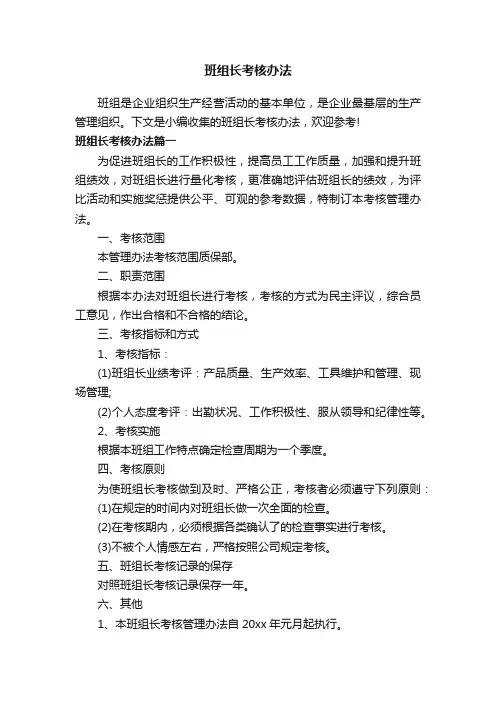 班组长考核办法

班组是企业组织生产经营活动的基本单位，是企业最基层的生产管理组织。下文是小编收集的班组长考核办法，欢迎参考!

班组长考核办法篇一

为促进班组长的工作积极性，提高员工工作质量，加强和提升班组绩效，对班组长进行量化考核，更准确地评估班组长的绩效，为评比活动和实施奖惩提供公平、可观的参考数据，特制订本考核管理办法。

一、考核范围

本管理办法考核范围质保部。

二、职责范围

根据本办法对班组长进行考核，考核的方式为民主评议，综合员工意见，作出合格和不合格的结论。

三、考核指标和方式

1、考核指标：

(1)班组长业绩考评：产品质量、生产效率、工具维护和管理、现场管理;

(2)个人态度考评：出勤状况、工作积极性、服从领导和纪律性等。

2、考核实施

根据本班组工作特点确定检查周期为一个季度。

四、考核原则

为使班组长考核做到及时、严格公正，考核者必须遵守下列原则：

(1)在规定的时间内对班组长做一次全面的检查。

(2)在考核期内，必须根据各类确认了的检查事实进行考核。

(3)不被个人情感左右，严格按照公司规定考核。

五、班组长考核记录的保存

对照班组长考核记录保存一年。

六、其他

1、本班组长考核管理办法自 20xx 年元月起执行。